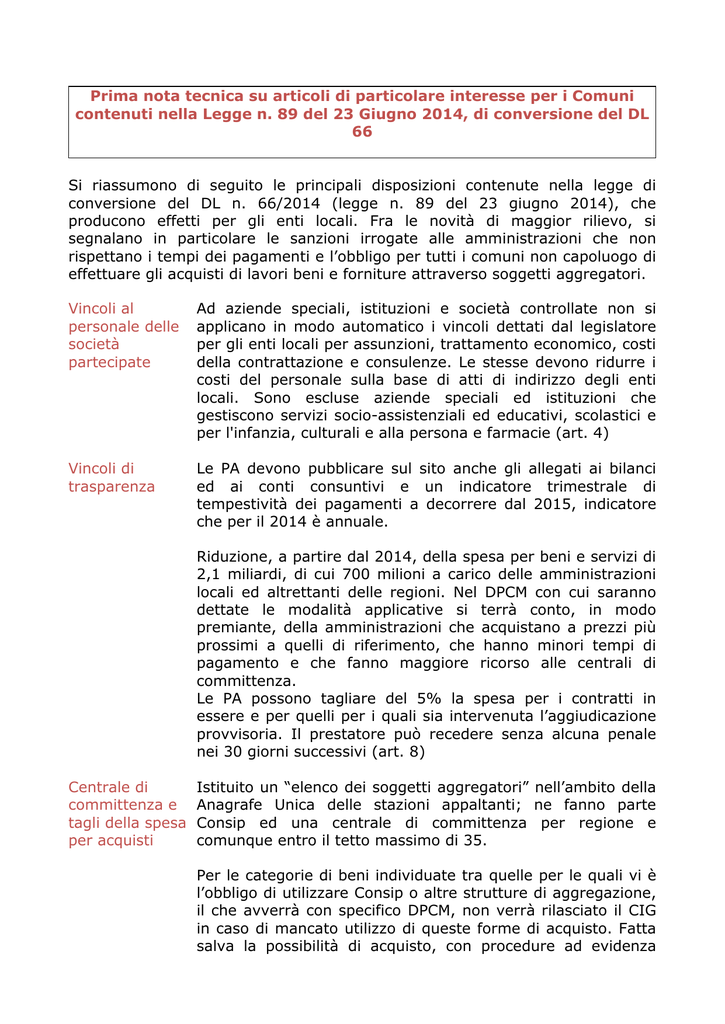 Prima nota tecnica su articoli di particolare interesse per i Comuni contenuti nella Legge n. 89 del 23 Giugno 2014, di conversione del DL 66

Si riassumono di seguito le principali disposizioni contenute nella legge di conversione del DL n. 66/2014 (legge n. 89 del 23 giugno 2014), che producono effetti per gli enti locali. Fra le novità di maggior rilievo, si segnalano in particolare le sanzioni irrogate alle amministrazioni che non rispettano i tempi dei pagamenti e l'obbligo per tutti i comuni non capoluogo di effettuare gli acquisti di lavori beni e forniture attraverso soggetti aggregatori.

Vincoli al personale delle società partecipate

Ad aziende speciali, istituzioni e società controllate non si applicano in modo automatico i vincoli dettati dal legislatore per gli enti locali per assunzioni, trattamento economico, costi della contrattazione e consulenze. Le stesse devono ridurre i costi del personale sulla base di atti di indirizzo degli enti locali. Sono escluse aziende speciali ed istituzioni che gestiscono servizi socio-assistenziali ed educativi, scolastici e per l'infanzia, culturali e alla persona e farmacie (art. 4)

Vincoli di trasparenza

Le PA devono pubblicare sul sito anche gli allegati ai bilanci ed ai conti consuntivi e un indicatore trimestrale di tempestività dei pagamenti a decorrere dal 2015, indicatore che per il 2014 è annuale.

Riduzione, a partire dal 2014, della spesa per beni e servizi di 2,1 miliardi, di cui 700 milioni a carico delle amministrazioni locali ed altrettanti delle regioni. Nel DPCM con cui saranno dettate le modalità applicative si terrà conto, in modo premiante, della amministrazioni che acquistano a prezzi più prossimi a quelli di riferimento, che hanno minori tempi di pagamento e che fanno maggiore ricorso alle centrali di committenza.
Le PA possono tagliare del 5% la spesa per i contratti in essere e per quelli per i quali sia intervenuta l'aggiudicazione provvisoria. Il prestatore può recedere senza alcuna penale nei 30 giorni successivi (art. 8)

Centrale di committenza e tagli della spesa per acquisti

Istituito un "elenco dei soggetti aggregatori" nell'ambito della Anagrafe Unica delle stazioni appaltanti; ne fanno parte Consip ed una centrale di committenza per regione e comunque entro il tetto massimo di 35.

Per le categorie di beni individuate tra quelle per le quali vi è l'obbligo di utilizzare Consip o altre strutture di aggregazione, il che avverrà con specifico DPCM, non verrà rilasciato il CIG in caso di mancato utilizzo di queste forme di acquisto. Fatta salva la possibilità di acquisto, con procedure ad evidenza